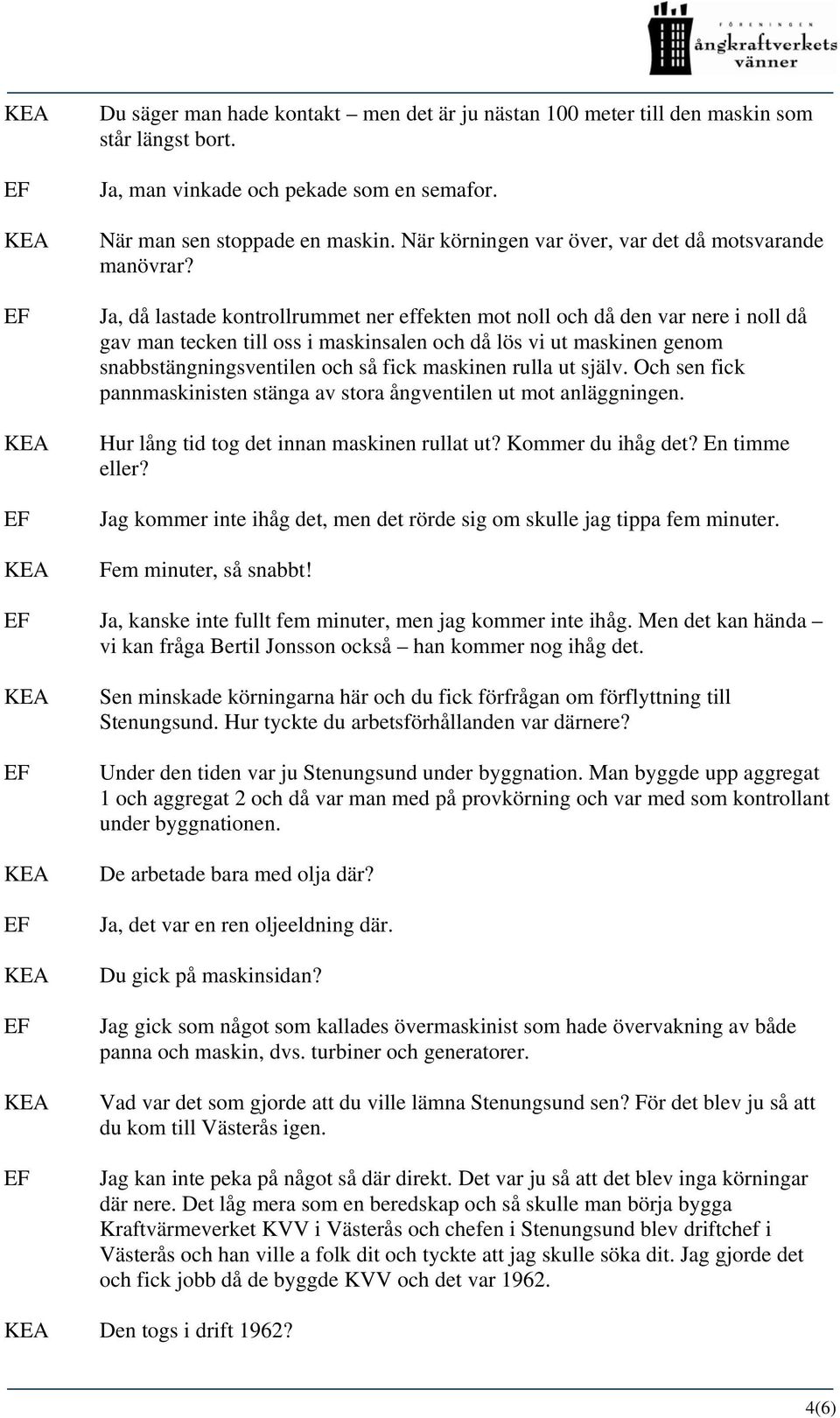 FÖRENINGEN ångkraftverkets vänner

KEA Du säger man hade kontakt – men det är ju nästan 100 meter till den maskin som står längst bort.

EF Ja, man vinkade och pekade som en semafor.

KEA När man sen stoppade en maskin. När körningen var över, var det då motsvarande manövrar?

EF Ja, då lastade kontrollrummet ner effekten mot noll och då den var nere i noll då gav man tecken till oss i maskinsalen och då lös vi ut maskinen genom snabbstängningsventilen och så fick maskinen rulla ut själv. Och sen fick pannmaskinisten stänga av stora ångventilen ut mot anläggningen.

KEA Hur lång tid tog det innan maskinen rullat ut? Kommer du ihåg det? En timme eller?

EF Jag kommer inte ihåg det, men det rörde sig om skulle jag tippa fem minuter.

KEA Fem minuter, så snabbt!

EF Ja, kanske inte fullt fem minuter, men jag kommer inte ihåg. Men det kan hända – vi kan fråga Bertil Jonsson också – han kommer nog ihåg det.

KEA Sen minskade körningarna här och du fick förfrågan om förflyttning till Stenungsund. Hur tyckte du arbetsförhållanden var därnere?

EF Under den tiden var ju Stenungsund under byggnation. Man byggde upp aggregat 1 och aggregat 2 och då var man med på provkörning och var med som kontrollant under byggnationen.

KEA De arbetade bara med olja där?

EF Ja, det var en ren oljeeldning där.

KEA Du gick på maskinsidan?

EF Jag gick som något som kallades övermaskinist som hade övervakning av både panna och maskin, dvs. turbiner och generatorer.

KEA Vad var det som gjorde att du ville lämna Stenungsund sen? För det blev ju så att du kom till Västerås igen.

EF Jag kan inte peka på något så där direkt. Det var ju så att det blev inga körningar där nere. Det låg mera som en beredskap och så skulle man börja bygga Kraftvärmeverket KVV i Västerås och chefen i Stenungsund blev driftchef i Västerås och han ville a folk dit och tyckte att jag skulle söka dit. Jag gjorde det och fick jobb då de byggde KVV och det var 1962.

KEA Den togs i drift 1962?

4(6)